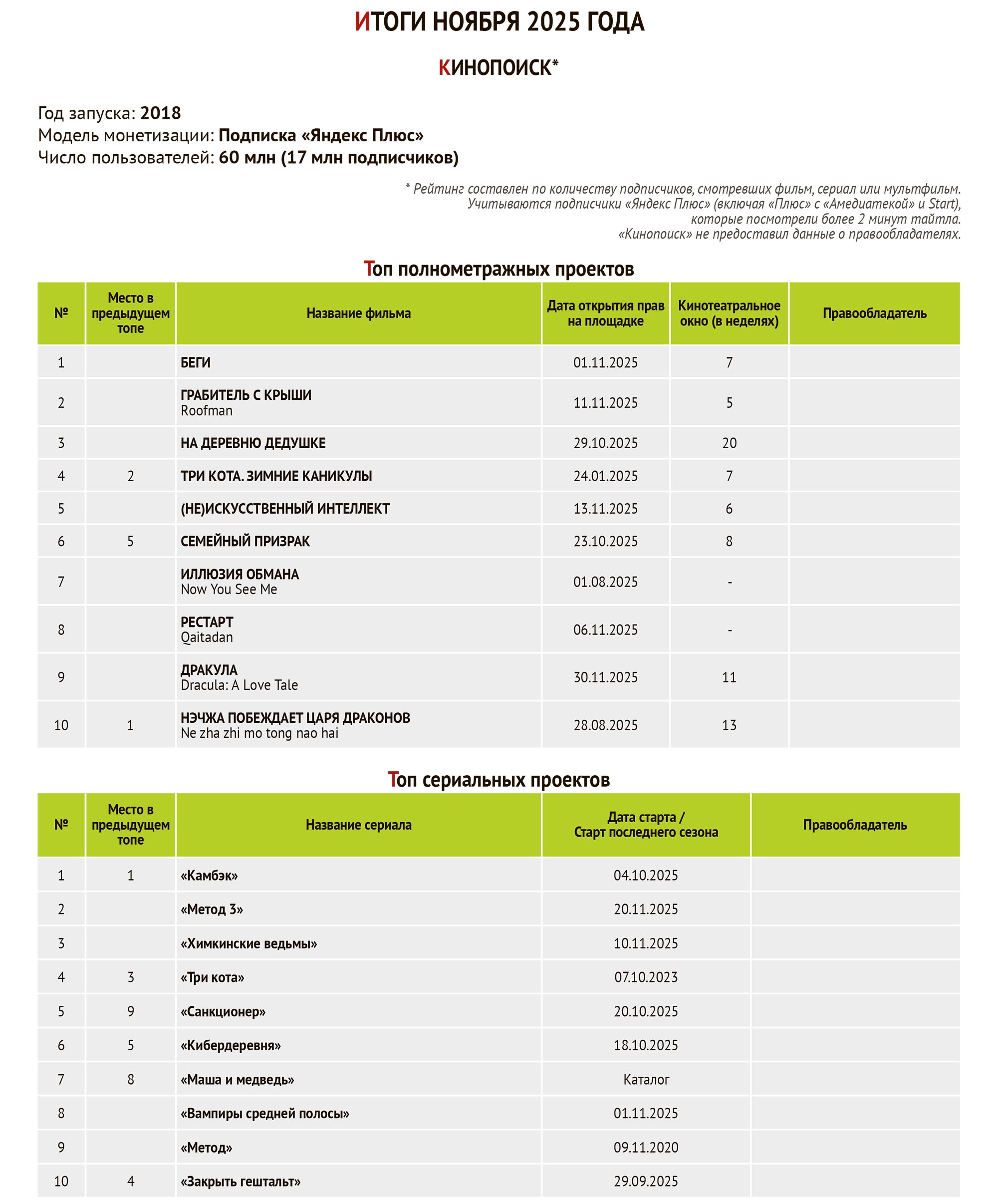 ИТОГИ НОЯБРЯ 2025 ГОДА

КИНОПОИСК*

Год запуска: 2018
Модель монетизации: Подписка «Яндекс Плюс»
Число пользователей: 60 млн (17 млн подписчиков)

* Рейтинг составлен по количеству подписчиков, смотревших фильм, сериал или мультфильм. Учитываются подписчики «Яндекс Плюс» (включая «Плюс» с «Амедиатекой» и Start), которые посмотрели более 2 минут тайтла. «Кинопоиск» не предоставил данные о правообладателях.

Топ полнометражных проектов

| № | Место в предыдущем топе | Название фильма | Дата открытия прав на площадке | Кинотеатральное окно (в неделях) | Правообладатель |
|---|---|---|---|---|---|
| 1 | | БЕГИ | 01.11.2025 | 7 | |
| 2 | | ГРАБИТЕЛЬ С КРЫШИ Roofman | 11.11.2025 | 5 | |
| 3 | | НА ДЕРЕВНЮ ДЕДУШКЕ | 29.10.2025 | 20 | |
| 4 | 2 | ТРИ КОТА. ЗИМНИЕ КАНИКУЛЫ | 24.01.2025 | 7 | |
| 5 | | (НЕ)ИСКУССТВЕННЫЙ ИНТЕЛЛЕКТ | 13.11.2025 | 6 | |
| 6 | 5 | СЕМЕЙНЫЙ ПРИЗРАК | 23.10.2025 | 8 | |
| 7 | | ИЛЛЮЗИЯ ОБМАНА Now You See Me | 01.08.2025 | - | |
| 8 | | РЕСТАРТ Qaitadan | 06.11.2025 | - | |
| 9 | | ДРАКУЛА Dracula: A Love Tale | 30.11.2025 | 11 | |
| 10 | 1 | НЭЧЖА ПОБЕЖДАЕТ ЦАРЯ ДРАКОНОВ Ne zha zhi mo tong nao hai | 28.08.2025 | 13 | |

Топ сериальных проектов

| № | Место в предыдущем топе | Название сериала | Дата старта / Старт последнего сезона | Правообладатель |
|---|---|---|---|---|
| 1 | 1 | «Камбэк» | 04.10.2025 | |
| 2 | | «Метод 3» | 20.11.2025 | |
| 3 | | «Химкинские ведьмы» | 10.11.2025 | |
| 4 | 3 | «Три кота» | 07.10.2023 | |
| 5 | 9 | «Санкционер» | 20.10.2025 | |
| 6 | 5 | «Кибердеревня» | 18.10.2025 | |
| 7 | 8 | «Маша и медведь» | Каталог | |
| 8 | | «Вампиры средней полосы» | 01.11.2025 | |
| 9 | | «Метод» | 09.11.2020 | |
| 10 | 4 | «Закрыть гештальт» | 29.09.2025 | |